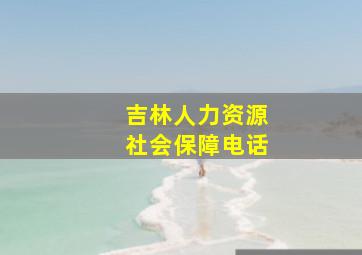 吉林人力资源
社会保障电话